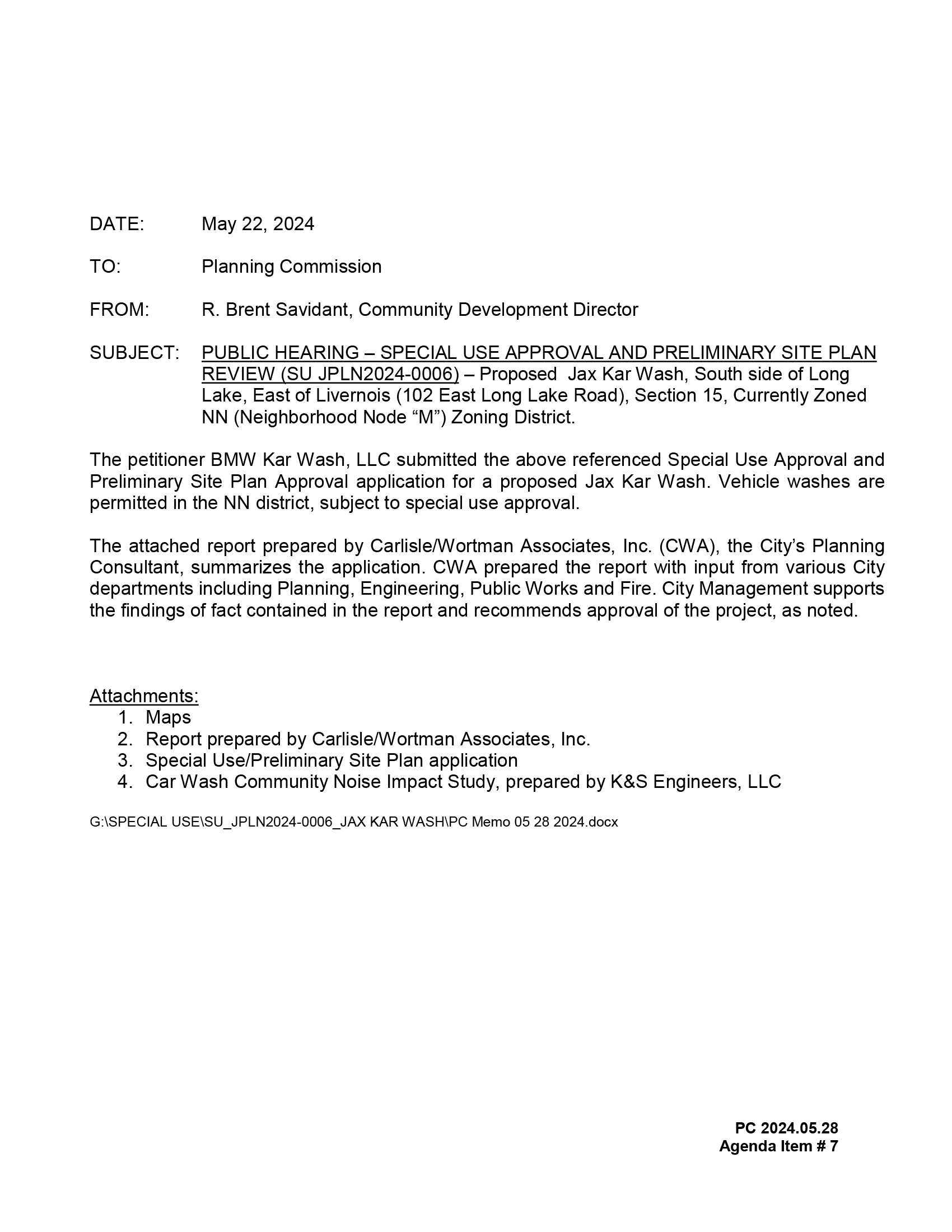 DATE: May 22, 2024

TO: Planning Commission

FROM: R. Brent Savidant, Community Development Director

SUBJECT: PUBLIC HEARING – SPECIAL USE APPROVAL AND PRELIMINARY SITE PLAN REVIEW (SU JPLN2024-0006) – Proposed Jax Kar Wash, South side of Long Lake, East of Livernois (102 East Long Lake Road), Section 15, Currently Zoned NN (Neighborhood Node “M”) Zoning District.

The petitioner BMW Kar Wash, LLC submitted the above referenced Special Use Approval and Preliminary Site Plan Approval application for a proposed Jax Kar Wash. Vehicle washes are permitted in the NN district, subject to special use approval.

The attached report prepared by Carlisle/Wortman Associates, Inc. (CWA), the City’s Planning Consultant, summarizes the application. CWA prepared the report with input from various City departments including Planning, Engineering, Public Works and Fire. City Management supports the findings of fact contained in the report and recommends approval of the project, as noted.

Attachments:
1. Maps
2. Report prepared by Carlisle/Wortman Associates, Inc.
3. Special Use/Preliminary Site Plan application
4. Car Wash Community Noise Impact Study, prepared by K&S Engineers, LLC

G:\SPECIAL USE\SU_JPLN2024-0006_JAX KAR WASH\PC Memo 05 28 2024.docx

PC 2024.05.28
Agenda Item # 7